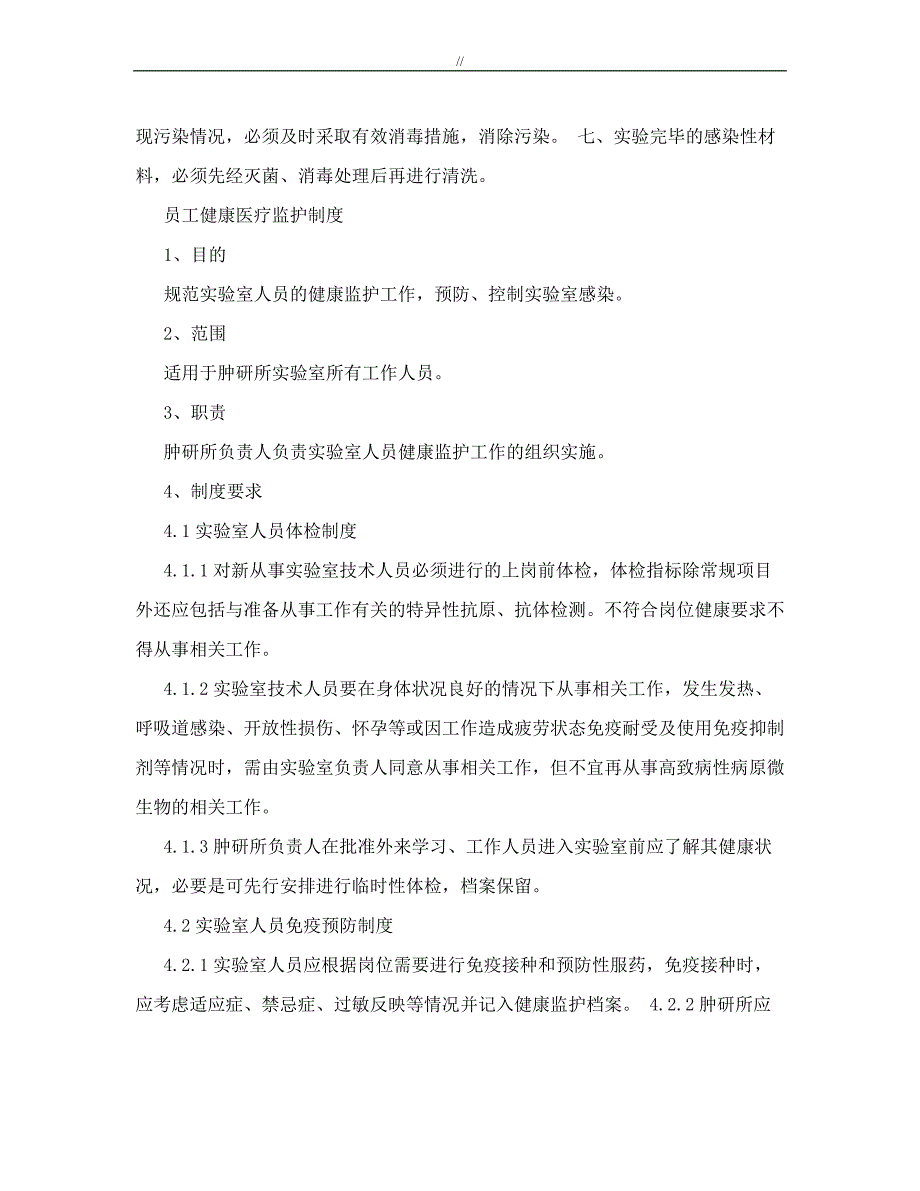 //

现污染情况，必须及时采取有效消毒措施，消除污染。 七、实验完毕的感染性材料，必须先经灭菌、消毒处理后再进行清洗。

员工健康医疗监护制度

1、目的

规范实验室人员的健康监护工作，预防、控制实验室感染。

2、范围

适用于肿研所实验室所有工作人员。

3、职责

肿研所负责人负责实验室人员健康监护工作的组织实施。

4、制度要求

4.1 实验室人员体检制度

4.1.1 对新从事实验室技术人员必须进行的上岗前体检，体检指标除常规项目外还应包括与准备从事工作有关的特异性抗原、抗体检测。不符合岗位健康要求不得从事相关工作。

4.1.2 实验室技术人员要在身体状况良好的情况下从事相关工作，发生发热、呼吸道感染、开放性损伤、怀孕等或因工作造成疲劳状态免疫耐受及使用免疫抑制剂等情况时，需由实验室负责人同意从事相关工作，但不宜再从事高致病性病原微生物的相关工作。

4.1.3 肿研所负责人在批准外来学习、工作人员进入实验室前应了解其健康状况，必要是可先行安排进行临时性体检，档案保留。

4.2 实验室人员免疫预防制度

4.2.1 实验室人员应根据岗位需要进行免疫接种和预防性服药，免疫接种时，应考虑适应症、禁忌症、过敏反映等情况并记入健康监护档案。 4.2.2 肿研所应